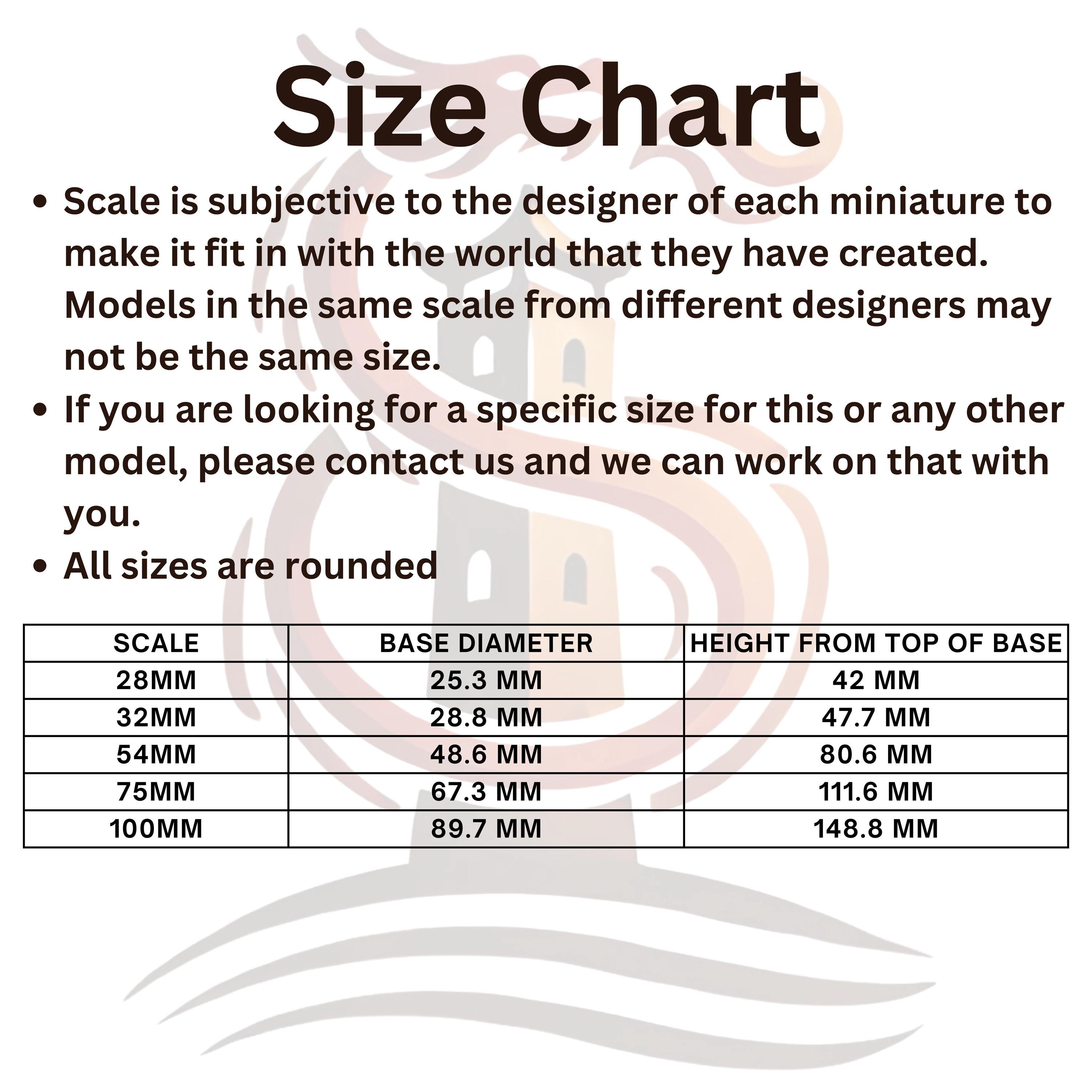 Size Chart

• Scale is subjective to the designer of each miniature to make it fit in with the world that they have created. Models in the same scale from different designers may not be the same size.
• If you are looking for a specific size for this or any other model, please contact us and we can work on that with you.
• All sizes are rounded

| SCALE | BASE DIAMETER | HEIGHT FROM TOP OF BASE |
|---|---|---|
| 28MM | 25.3 MM | 42 MM |
| 32MM | 28.8 MM | 47.7 MM |
| 54MM | 48.6 MM | 80.6 MM |
| 75MM | 67.3 MM | 111.6 MM |
| 100MM | 89.7 MM | 148.8 MM |